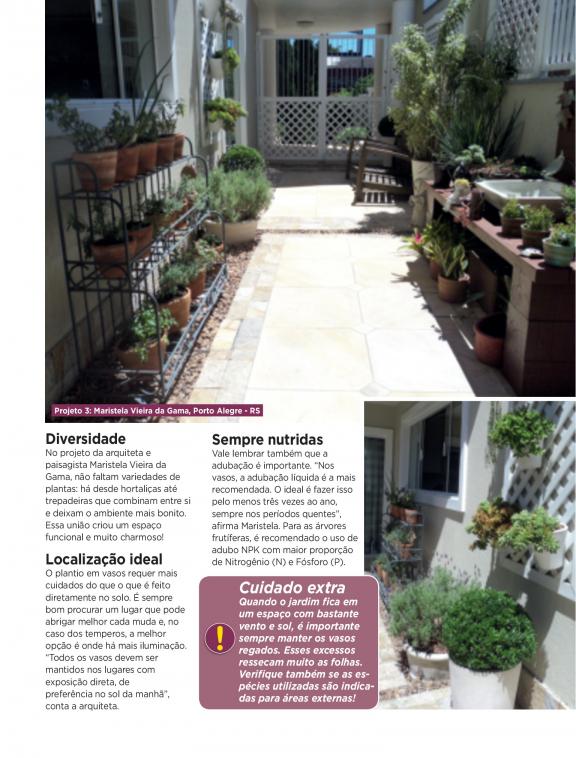 Projeto 3: Maristela Vieira da Gama, Porto Alegre - RS

Diversidade
No projeto da arquiteta e paisagista Maristela Vieira da Gama, não faltam variedades de plantas: há desde hortaliças até trepadeiras que combinam entre si e deixam o ambiente mais bonito. Essa união criou um espaço funcional e muito charmoso!

Localização ideal
O plantio em vasos requer mais cuidados do que o que é feito diretamente no solo. É sempre bom procurar um lugar que pode abrigar melhor cada muda e, no caso dos temperos, a melhor opção é onde há mais iluminação. "Todos os vasos devem ser mantidos nos lugares com exposição direta, de preferência no sol da manhã", conta a arquiteta.

Sempre nutridas
Vale lembrar também que a adubação é importante. "Nos vasos, a adubação líquida é a mais recomendada. O ideal é fazer isso pelo menos três vezes ao ano, sempre nos períodos quentes", afirma Maristela. Para as árvores frutíferas, é recomendado o uso de adubo NPK com maior proporção de Nitrogênio (N) e Fósforo (P).

!
Cuidado extra
Quando o jardim fica em um espaço com bastante vento e sol, é importante sempre manter os vasos regados. Esses excessos ressecam muito as folhas. Verifique também se as espécies utilizadas são indicadas para áreas externas!